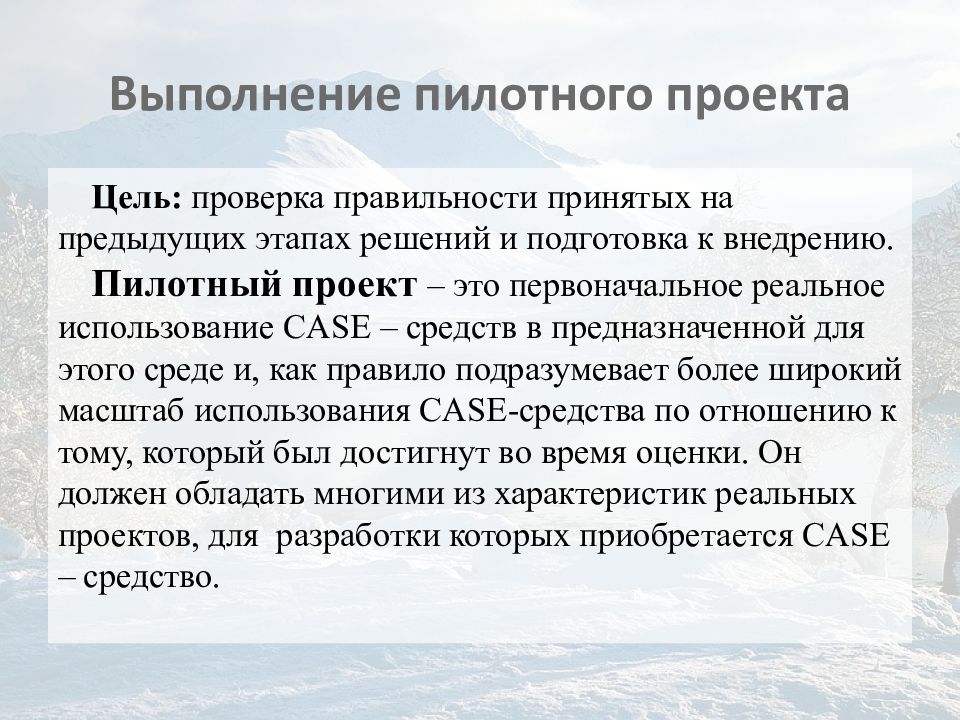 Выполнение пилотного проекта

Цель: проверка правильности принятых на предыдущих этапах решений и подготовка к внедрению.

Пилотный проект – это первоначальное реальное использование CASE – средств в предназначенной для этого среде и, как правило подразумевает более широкий масштаб использования CASE-средства по отношению к тому, который был достигнут во время оценки. Он должен обладать многими из характеристик реальных проектов, для разработки которых приобретается CASE – средство.